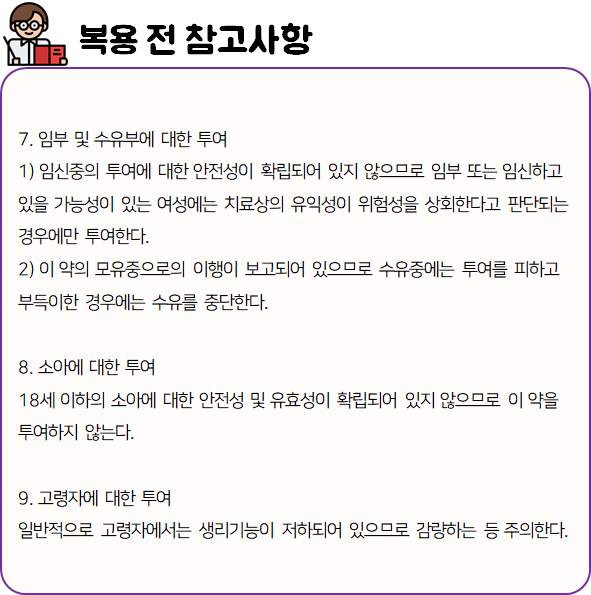 복용 전 참고사항

7. 임부 및 수유부에 대한 투여
1) 임신중의 투여에 대한 안전성이 확립되어 있지 않으므로 임부 또는 임신하고 있을 가능성이 있는 여성에는 치료상의 유익성이 위험성을 상회한다고 판단되는 경우에만 투여한다.
2) 이 약의 모유중으로의 이행이 보고되어 있으므로 수유중에는 투여를 피하고 부득이한 경우에는 수유를 중단한다.

8. 소아에 대한 투여
18세 이하의 소아에 대한 안전성 및 유효성이 확립되어 있지 않으므로 이 약을 투여하지 않는다.

9. 고령자에 대한 투여
일반적으로 고령자에서는 생리기능이 저하되어 있으므로 감량하는 등 주의한다.